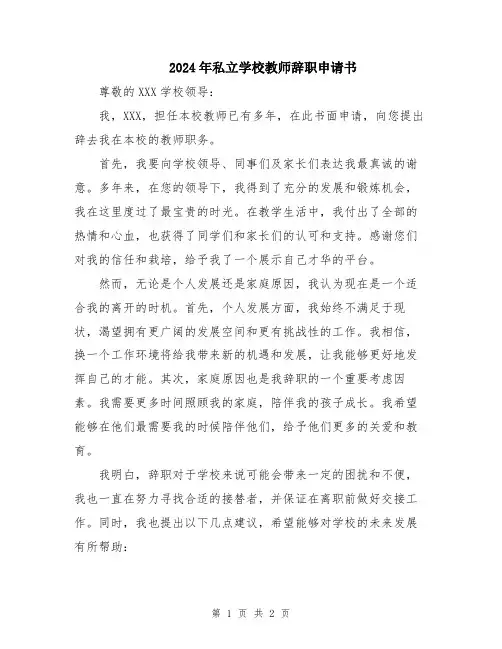 2024年私立学校教师辞职申请书

尊敬的XXX学校领导：

我，XXX，担任本校教师已有多年，在此书面申请，向您提出辞去我在本校的教师职务。

首先，我要向学校领导、同事们及家长们表达我最真诚的谢意。多年来，在您的领导下，我得到了充分的发展和锻炼机会，我在这里度过了最宝贵的时光。在教学生活中，我付出了全部的热情和心血，也获得了同学们和家长们的认可和支持。感谢您们对我的信任和栽培，给予我了一个展示自己才华的平台。

然而，无论是个人发展还是家庭原因，我认为现在是一个适合我的离开的时机。首先，个人发展方面，我始终不满足于现状，渴望拥有更广阔的发展空间和更有挑战性的工作。我相信，换一个工作环境将给我带来新的机遇和发展，让我能够更好地发挥自己的才能。其次，家庭原因也是我辞职的一个重要考虑因素。我需要更多时间照顾我的家庭，陪伴我的孩子成长。我希望能够在他们最需要我的时候陪伴他们，给予他们更多的关爱和教育。

我明白，辞职对于学校来说可能会带来一定的困扰和不便，我也一直在努力寻找合适的接替者，并保证在离职前做好交接工作。同时，我也提出以下几点建议，希望能够对学校的未来发展有所帮助：

第 1 页 共 2 页